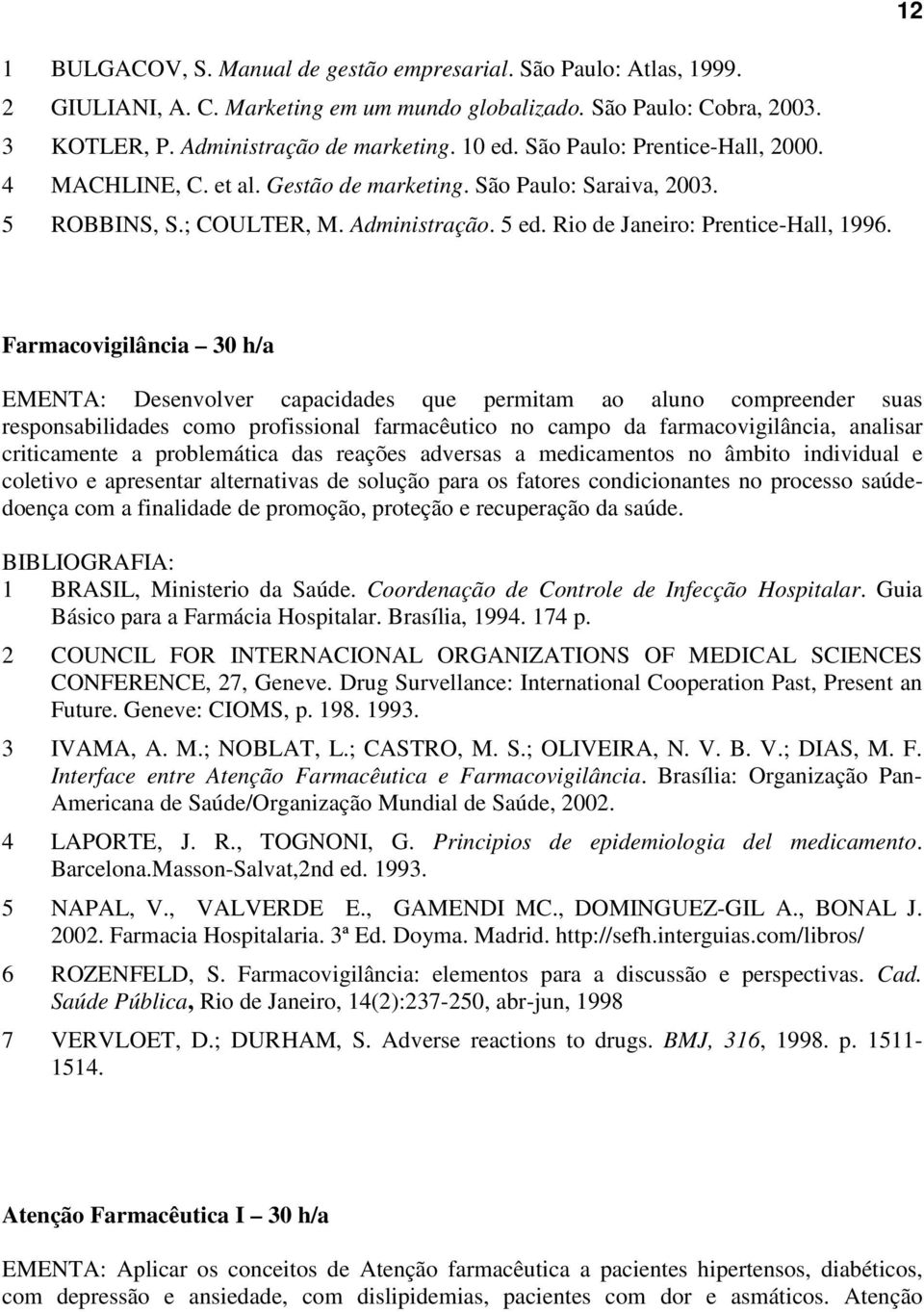 12

1 BULGACOV, S. Manual de gestão empresarial. São Paulo: Atlas, 1999.
2 GIULIANI, A. C. Marketing em um mundo globalizado. São Paulo: Cobra, 2003.
3 KOTLER, P. Administração de marketing. 10 ed. São Paulo: Prentice-Hall, 2000.
4 MACHLINE, C. et al. Gestão de marketing. São Paulo: Saraiva, 2003.
5 ROBBINS, S.; COULTER, M. Administração. 5 ed. Rio de Janeiro: Prentice-Hall, 1996.

Farmacovigilância – 30 h/a

EMENTA: Desenvolver capacidades que permitam ao aluno compreender suas responsabilidades como profissional farmacêutico no campo da farmacovigilância, analisar criticamente a problemática das reações adversas a medicamentos no âmbito individual e coletivo e apresentar alternativas de solução para os fatores condicionantes no processo saúde-doença com a finalidade de promoção, proteção e recuperação da saúde.

BIBLIOGRAFIA:
1 BRASIL, Ministerio da Saúde. Coordenação de Controle de Infecção Hospitalar. Guia Básico para a Farmácia Hospitalar. Brasília, 1994. 174 p.
2 COUNCIL FOR INTERNACIONAL ORGANIZATIONS OF MEDICAL SCIENCES CONFERENCE, 27, Geneve. Drug Survellance: International Cooperation Past, Present an Future. Geneve: CIOMS, p. 198. 1993.
3 IVAMA, A. M.; NOBLAT, L.; CASTRO, M. S.; OLIVEIRA, N. V. B. V.; DIAS, M. F. Interface entre Atenção Farmacêutica e Farmacovigilância. Brasília: Organização Pan-Americana de Saúde/Organização Mundial de Saúde, 2002.
4 LAPORTE, J. R., TOGNONI, G. Principios de epidemiologia del medicamento. Barcelona.Masson-Salvat,2nd ed. 1993.
5 NAPAL, V., VALVERDE E., GAMENDI MC., DOMINGUEZ-GIL A., BONAL J. 2002. Farmacia Hospitalaria. 3ª Ed. Doyma. Madrid. http://sefh.interguias.com/libros/
6 ROZENFELD, S. Farmacovigilância: elementos para a discussão e perspectivas. Cad. Saúde Pública, Rio de Janeiro, 14(2):237-250, abr-jun, 1998
7 VERVLOET, D.; DURHAM, S. Adverse reactions to drugs. BMJ, 316, 1998. p. 1511-1514.

Atenção Farmacêutica I – 30 h/a

EMENTA: Aplicar os conceitos de Atenção farmacêutica a pacientes hipertensos, diabéticos, com depressão e ansiedade, com dislipidemias, pacientes com dor e asmáticos. Atenção